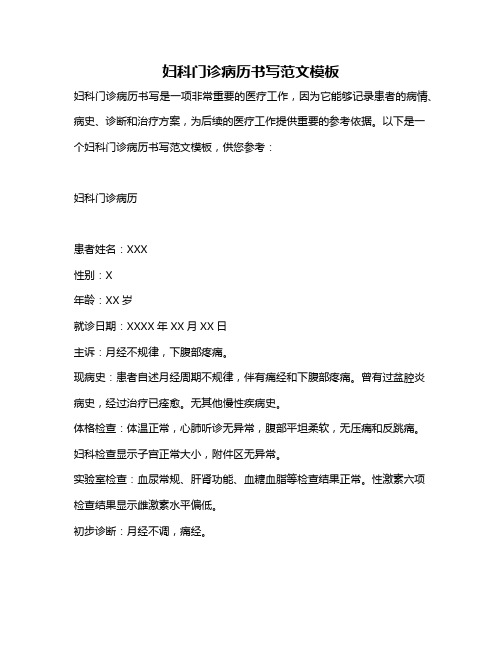 妇科门诊病历书写范文模板

妇科门诊病历书写是一项非常重要的医疗工作，因为它能够记录患者的病情、病史、诊断和治疗方案，为后续的医疗工作提供重要的参考依据。以下是一个妇科门诊病历书写范文模板，供您参考：

妇科门诊病历

患者姓名：XXX

性别：X

年龄：XX 岁

就诊日期：XXXX 年 XX 月 XX 日

主诉：月经不规律，下腹部疼痛。

现病史：患者自述月经周期不规律，伴有痛经和下腹部疼痛。曾有过盆腔炎病史，经过治疗已痊愈。无其他慢性疾病史。

体格检查：体温正常，心肺听诊无异常，腹部平坦柔软，无压痛和反跳痛。妇科检查显示子宫正常大小，附件区无异常。

实验室检查：血尿常规、肝肾功能、血糖血脂等检查结果正常。性激素六项检查结果显示雌激素水平偏低。

初步诊断：月经不调，痛经。